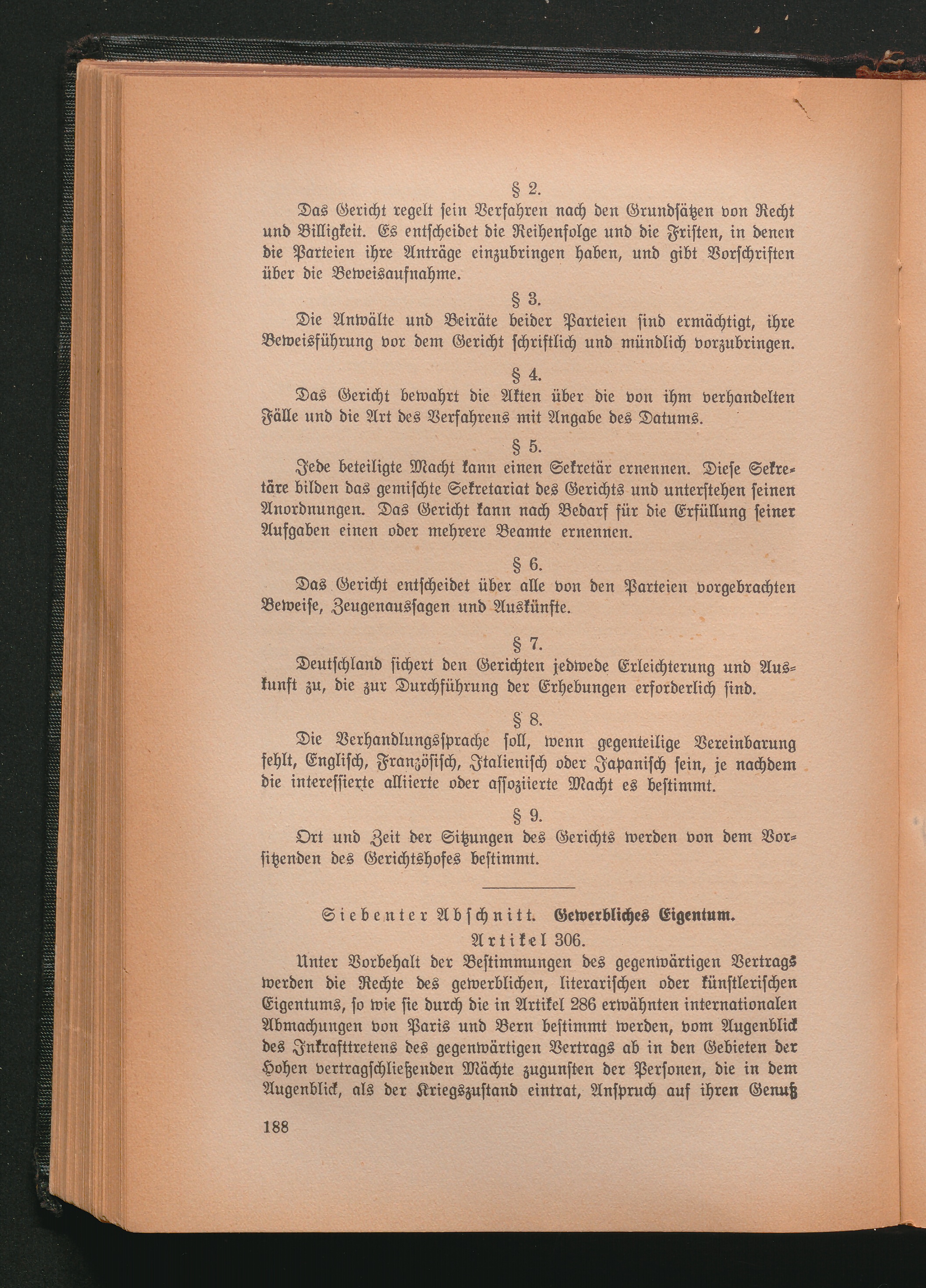 § 2.

Das Gericht regelt sein Verfahren nach den Grundsätzen von Recht und Billigkeit. Es entscheidet die Reihenfolge und die Fristen, in denen die Parteien ihre Anträge einzubringen haben, und gibt Vorschriften über die Beweisaufnahme.

§ 3.

Die Anwälte und Beiräte beider Parteien sind ermächtigt, ihre Beweisführung vor dem Gericht schriftlich und mündlich vorzubringen.

§ 4.

Das Gericht bewahrt die Akten über die von ihm verhandelten Fälle und die Art des Verfahrens mit Angabe des Datums.

§ 5.

Jede beteiligte Macht kann einen Sekretär ernennen. Diese Sekretäre bilden das gemischte Sekretariat des Gerichts und unterstehen seinen Anordnungen. Das Gericht kann nach Bedarf für die Erfüllung seiner Aufgaben einen oder mehrere Beamte ernennen.

§ 6.

Das Gericht entscheidet über alle von den Parteien vorgebrachten Beweise, Zeugenaussagen und Auskünfte.

§ 7.

Deutschland sichert den Gerichten jedwede Erleichterung und Auskunft zu, die zur Durchführung der Erhebungen erforderlich sind.

§ 8.

Die Verhandlungssprache soll, wenn gegenteilige Vereinbarung fehlt, Englisch, Französisch, Italienisch oder Japanisch sein, je nachdem die interessierte alliierte oder assoziierte Macht es bestimmt.

§ 9.

Ort und Zeit der Sitzungen des Gerichts werden von dem Vorsitzenden des Gerichtshofes bestimmt.

Siebenter Abschnitt. Gewerbliches Eigentum.

Artikel 306.

Unter Vorbehalt der Bestimmungen des gegenwärtigen Vertrags werden die Rechte des gewerblichen, literarischen oder künstlerischen Eigentums, so wie sie durch die in Artikel 286 erwähnten internationalen Abmachungen von Paris und Bern bestimmt werden, vom Augenblick des Inkrafttretens des gegenwärtigen Vertrags ab in den Gebieten der Hohen vertragschließenden Mächte zugunsten der Personen, die in dem Augenblick, als der Kriegszustand eintrat, Anspruch auf ihren Genuß

188